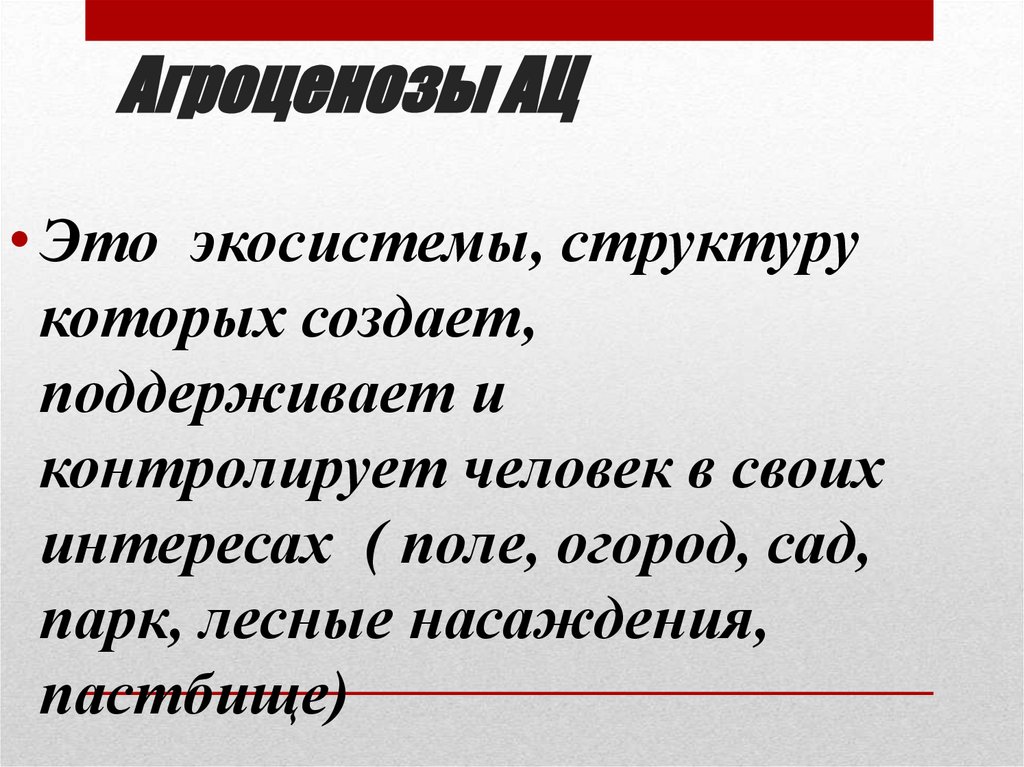 Агроценозы АЦ

• Это экосистемы, структуру которых создает, поддерживает и контролирует человек в своих интересах ( поле, огород, сад, парк, лесные насаждения, пастбище)